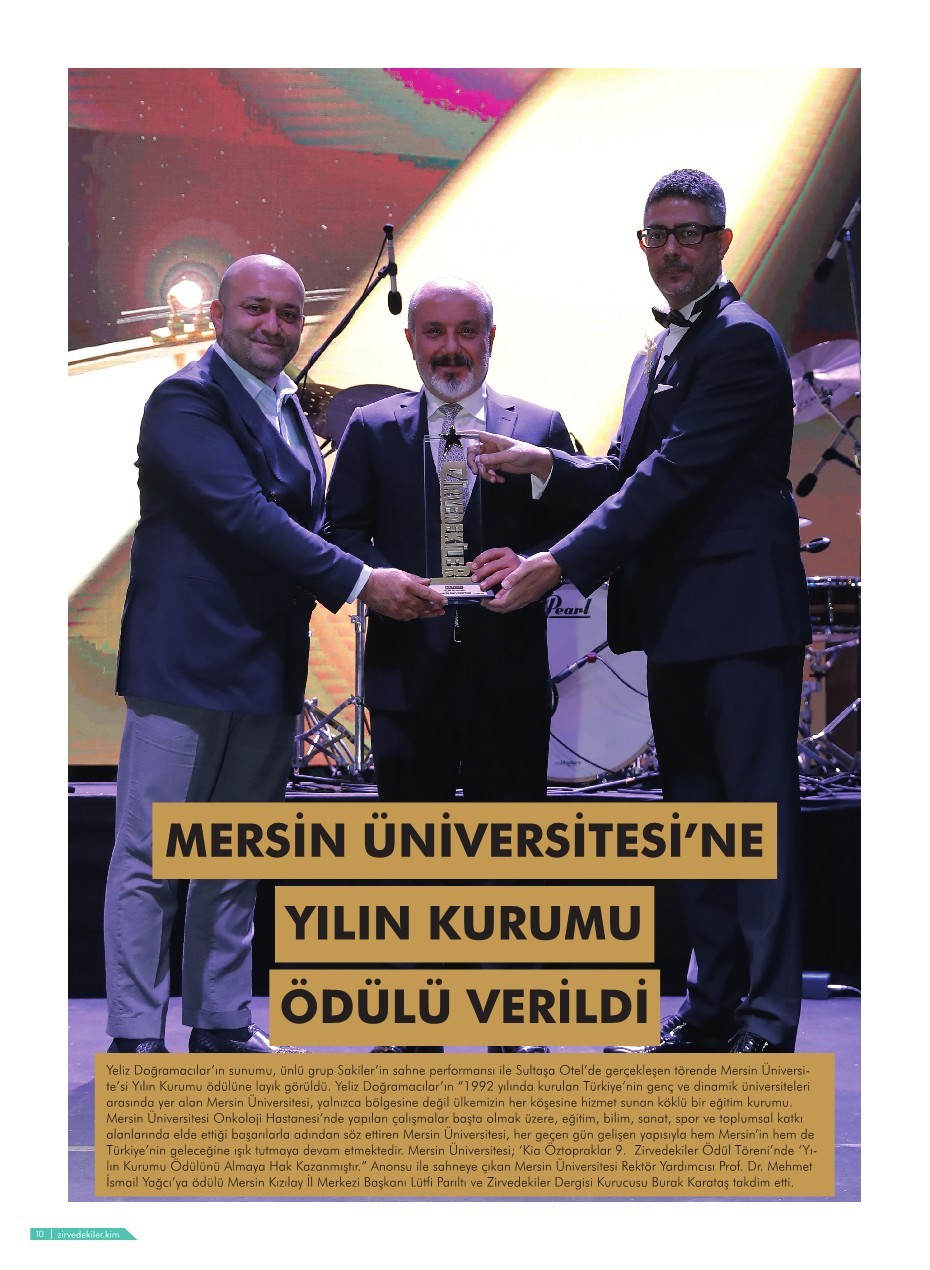 MERSİN ÜNİVERSİTESİ'NE

YILIN KURUMU

ÖDÜLÜ VERİLDİ

Yeliz Doğramacılar'ın sunumu, ünlü grup Sakiler'in sahne performansı ile Sultaşa Otel'de gerçekleşen törende Mersin Üniversite'si Yılın Kurumu ödülüne layık görüldü. Yeliz Doğramacılar'ın "1992 yılında kurulan Türkiye'nin genç ve dinamik üniversiteleri arasında yer alan Mersin Üniversitesi, yalnızca bölgesine değil ülkemizin her köşesine hizmet sunan köklü bir eğitim kurumu. Mersin Üniversitesi Onkoloji Hastanesi'nde yapılan çalışmalar başta olmak üzere, eğitim, bilim, sanat, spor ve toplumsal katkı alanlarında elde ettiği başarılarla adından söz ettiren Mersin Üniversitesi, her geçen gün gelişen yapısıyla hem Mersin'in hem de Türkiye'nin geleceğine ışık tutmaya devam etmektedir. Mersin Üniversitesi; 'Kia Öztopraklar 9. Zirvedekiler Ödül Töreni'nde 'Yılın Kurumu Ödülünü Almaya Hak Kazanmıştır." Anonsu ile sahneye çıkan Mersin Üniversitesi Rektör Yardımcısı Prof. Dr. Mehmet İsmail Yağcı'ya ödülü Mersin Kızılay İl Merkezi Başkanı Lütfi Parıltı ve Zirvedekiler Dergisi Kurucusu Burak Karataş takdim etti.

10 | zirvedekiler.kim